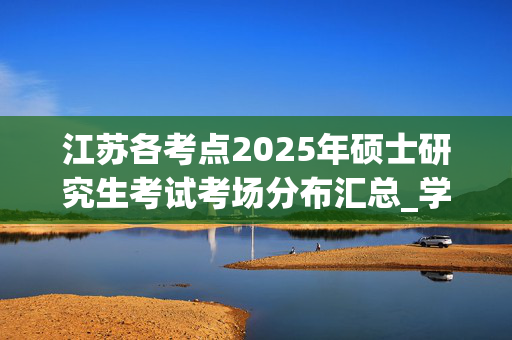 江苏各考点2025年硕士研究生考试考场分布汇总_学